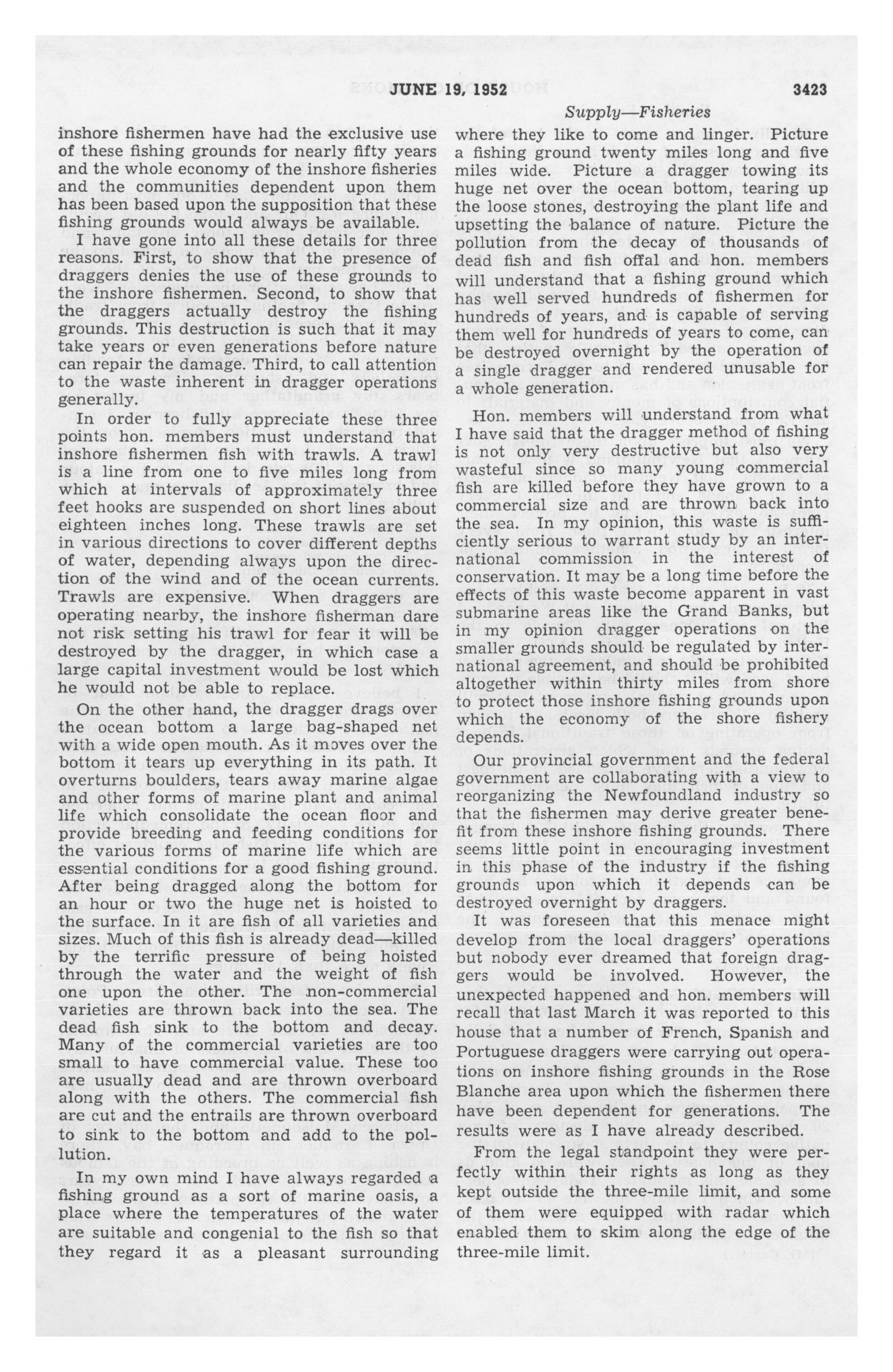 JUNE 19, 1952 3423

Supply—Fisheries

inshore fishermen have had the exclusive use of these fishing grounds for nearly fifty years and the whole economy of the inshore fisheries and the communities dependent upon them has been based upon the supposition that these fishing grounds would always be available.

I have gone into all these details for three reasons. First, to show that the presence of draggers denies the use of these grounds to the inshore fishermen. Second, to show that the draggers actually destroy the fishing grounds. This destruction is such that it may take years or even generations before nature can repair the damage. Third, to call attention to the waste inherent in dragger operations generally.

In order to fully appreciate these three points hon. members must understand that inshore fishermen fish with trawls. A trawl is a line from one to five miles long from which at intervals of approximately three feet hooks are suspended on short lines about eighteen inches long. These trawls are set in various directions to cover different depths of water, depending always upon the direction of the wind and of the ocean currents. Trawls are expensive. When draggers are operating nearby, the inshore fisherman dare not risk setting his trawl for fear it will be destroyed by the dragger, in which case a large capital investment would be lost which he would not be able to replace.

On the other hand, the dragger drags over the ocean bottom a large bag-shaped net with a wide open mouth. As it moves over the bottom it tears up everything in its path. It overturns boulders, tears away marine algae and other forms of marine plant and animal life which consolidate the ocean floor and provide breeding and feeding conditions for the various forms of marine life which are essential conditions for a good fishing ground. After being dragged along the bottom for an hour or two the huge net is hoisted to the surface. In it are fish of all varieties and sizes. Much of this fish is already dead—killed by the terrific pressure of being hoisted through the water and the weight of fish one upon the other. The non-commercial varieties are thrown back into the sea. The dead fish sink to the bottom and decay. Many of the commercial varieties are too small to have commercial value. These too are usually dead and are thrown overboard along with the others. The commercial fish are cut and the entrails are thrown overboard to sink to the bottom and add to the pollution.

In my own mind I have always regarded a fishing ground as a sort of marine oasis, a place where the temperatures of the water are suitable and congenial to the fish so that they regard it as a pleasant surrounding where they like to come and linger. Picture a fishing ground twenty miles long and five miles wide. Picture a dragger towing its huge net over the ocean bottom, tearing up the loose stones, destroying the plant life and upsetting the balance of nature. Picture the pollution from the decay of thousands of dead fish and fish offal and hon. members will understand that a fishing ground which has well served hundreds of fishermen for hundreds of years, and is capable of serving them well for hundreds of years to come, can be destroyed overnight by the operation of a single dragger and rendered unusable for a whole generation.

Hon. members will understand from what I have said that the dragger method of fishing is not only very destructive but also very wasteful since so many young commercial fish are killed before they have grown to a commercial size and are thrown back into the sea. In my opinion, this waste is sufficiently serious to warrant study by an international commission in the interest of conservation. It may be a long time before the effects of this waste become apparent in vast submarine areas like the Grand Banks, but in my opinion dragger operations on the smaller grounds should be regulated by international agreement, and should be prohibited altogether within thirty miles from shore to protect those inshore fishing grounds upon which the economy of the shore fishery depends.

Our provincial government and the federal government are collaborating with a view to reorganizing the Newfoundland industry so that the fishermen may derive greater benefit from these inshore fishing grounds. There seems little point in encouraging investment in this phase of the industry if the fishing grounds upon which it depends can be destroyed overnight by draggers.

It was foreseen that this menace might develop from the local draggers' operations but nobody ever dreamed that foreign draggers would be involved. However, the unexpected happened and hon. members will recall that last March it was reported to this house that a number of French, Spanish and Portuguese draggers were carrying out operations on inshore fishing grounds in the Rose Blanche area upon which the fishermen there have been dependent for generations. The results were as I have already described.

From the legal standpoint they were perfectly within their rights as long as they kept outside the three-mile limit, and some of them were equipped with radar which enabled them to skim along the edge of the three-mile limit.